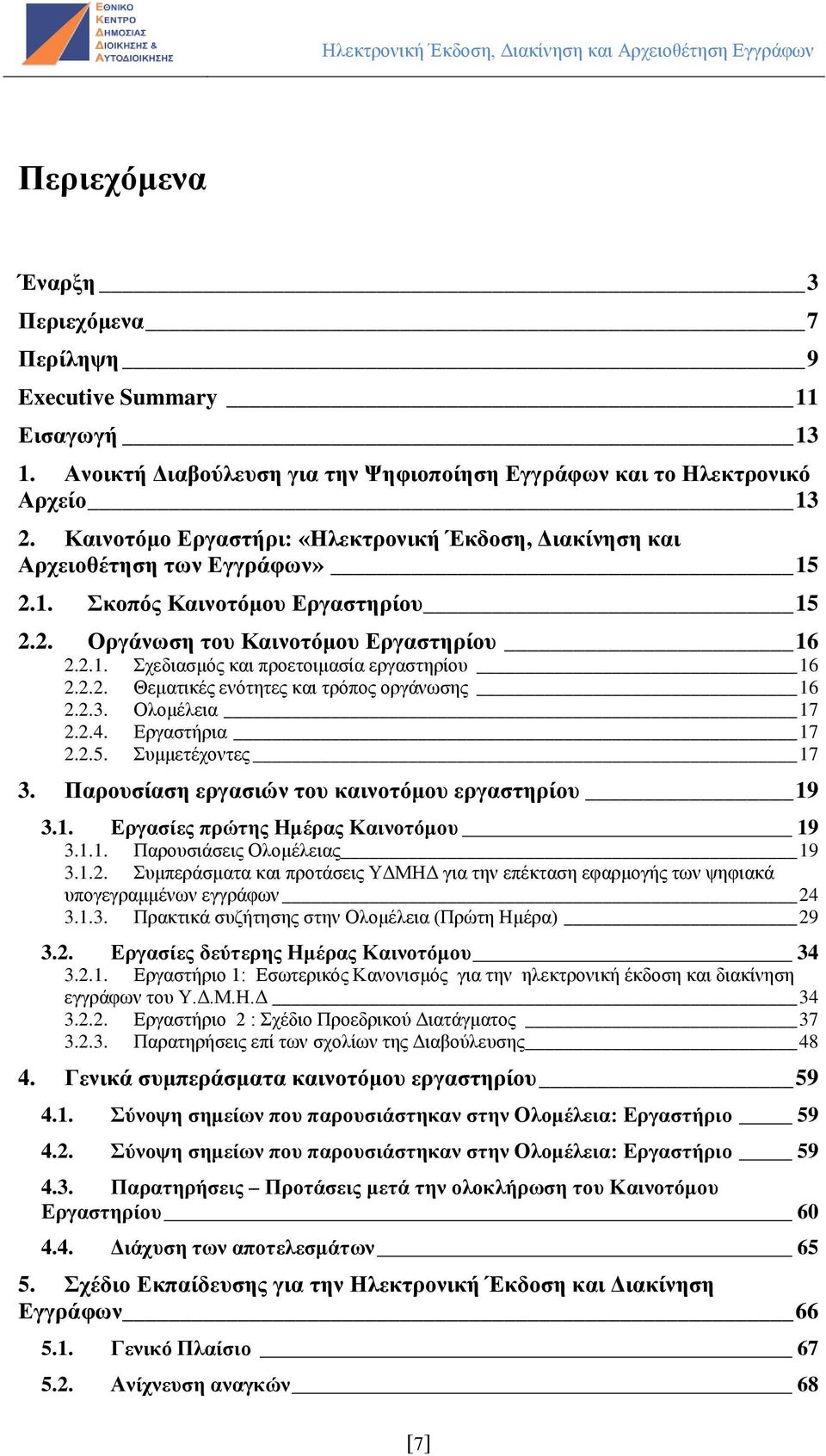 ΕΘΝΙΚΟ ΚΕΝΤΡΟ ΔΗΜΟΣΙΑΣ ΔΙΟΙΚΗΣΗΣ & ΑΥΤΟΔΙΟΙΚΗΣΗΣ

Ηλεκτρονική Έκδοση, Διακίνηση και Αρχειοθέτηση Εγγράφων

Περιεχόμενα

Έναρξη 3
Περιεχόμενα 7
Περίληψη 9
Executive Summary 11
Εισαγωγή 13
1. Ανοικτή Διαβούλευση για την Ψηφιοποίηση Εγγράφων και το Ηλεκτρονικό Αρχείο 13
2. Καινοτόμο Εργαστήρι: «Ηλεκτρονική Έκδοση, Διακίνηση και Αρχειοθέτηση των Εγγράφων» 15
2.1. Σκοπός Καινοτόμου Εργαστηρίου 15
2.2. Οργάνωση του Καινοτόμου Εργαστηρίου 16
2.2.1. Σχεδιασμός και προετοιμασία εργαστηρίου 16
2.2.2. Θεματικές ενότητες και τρόπος οργάνωσης 16
2.2.3. Ολομέλεια 17
2.2.4. Εργαστήρια 17
2.2.5. Συμμετέχοντες 17
3. Παρουσίαση εργασιών του καινοτόμου εργαστηρίου 19
3.1. Εργασίες πρώτης Ημέρας Καινοτόμου 19
3.1.1. Παρουσιάσεις Ολομέλειας 19
3.1.2. Συμπεράσματα και προτάσεις ΥΔΜΗΔ για την επέκταση εφαρμογής των ψηφιακά υπογεγραμμένων εγγράφων 24
3.1.3. Πρακτικά συζήτησης στην Ολομέλεια (Πρώτη Ημέρα) 29
3.2. Εργασίες δεύτερης Ημέρας Καινοτόμου 34
3.2.1. Εργαστήριο 1: Εσωτερικός Κανονισμός για την ηλεκτρονική έκδοση και διακίνηση εγγράφων του Υ.Δ.Μ.Η.Δ 34
3.2.2. Εργαστήριο 2 : Σχέδιο Προεδρικού Διατάγματος 37
3.2.3. Παρατηρήσεις επί των σχολίων της Διαβούλευσης 48
4. Γενικά συμπεράσματα καινοτόμου εργαστηρίου 59
4.1. Σύνοψη σημείων που παρουσιάστηκαν στην Ολομέλεια: Εργαστήριο 59
4.2. Σύνοψη σημείων που παρουσιάστηκαν στην Ολομέλεια: Εργαστήριο 59
4.3. Παρατηρήσεις – Προτάσεις μετά την ολοκλήρωση του Καινοτόμου Εργαστηρίου 60
4.4. Διάχυση των αποτελεσμάτων 65
5. Σχέδιο Εκπαίδευσης για την Ηλεκτρονική Έκδοση και Διακίνηση Εγγράφων 66
5.1. Γενικό Πλαίσιο 67
5.2. Ανίχνευση αναγκών 68

[7]